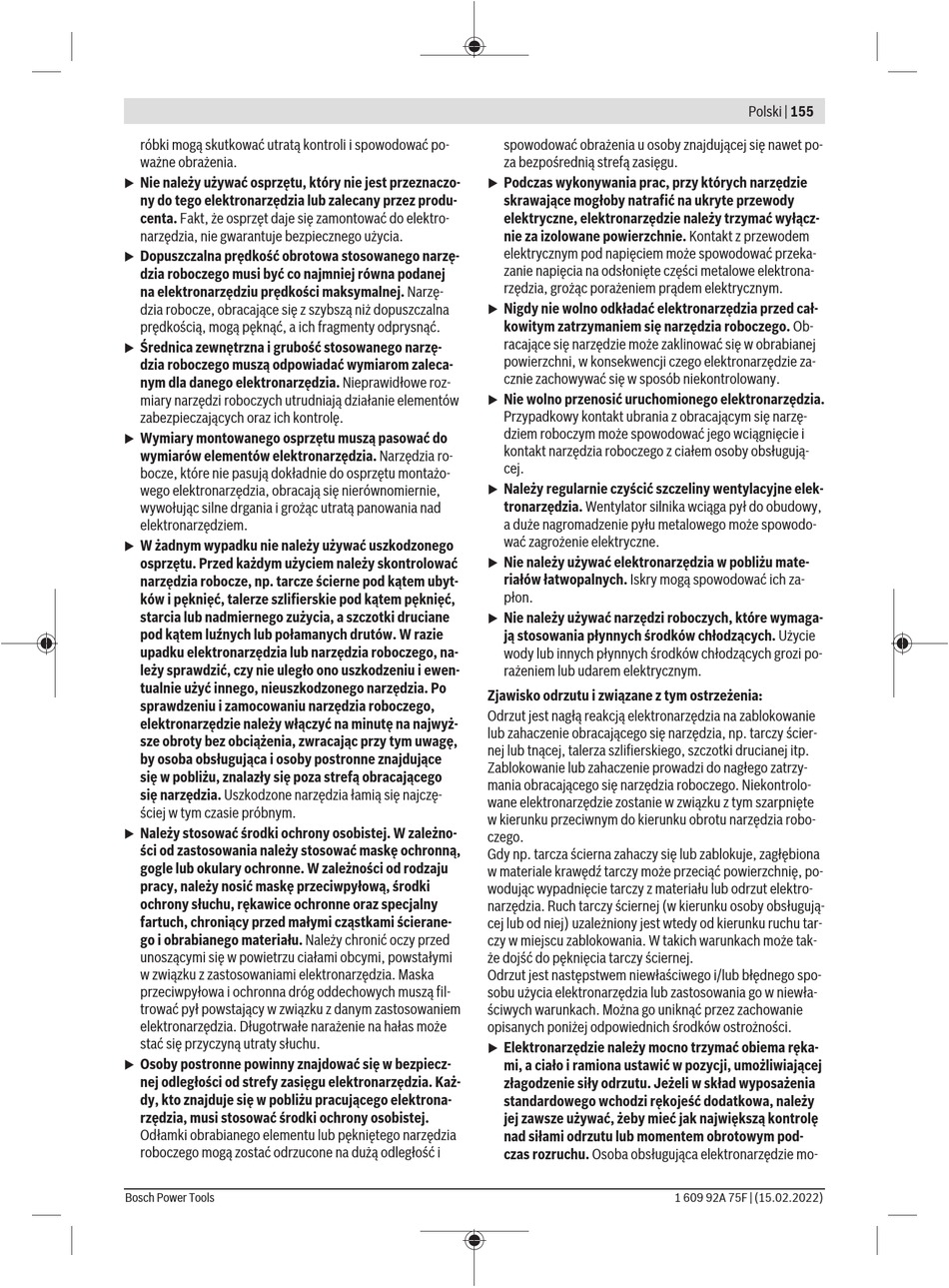 Polski | 155

róbki mogą skutkować utratą kontroli i spowodować poważne obrażenia.

▶ Nie należy używać osprzętu, który nie jest przeznaczony do tego elektronarzędzia lub zalecany przez producenta. Fakt, że osprzęt daje się zamontować do elektronarzędzia, nie gwarantuje bezpiecznego użycia.

▶ Dopuszczalna prędkość obrotowa stosowanego narzędzia roboczego musi być co najmniej równa podanej na elektronarzędziu prędkości maksymalnej. Narzędzia robocze, obracające się z szybszą niż dopuszczalna prędkością, mogą pęknąć, a ich fragmenty odprysnąć.

▶ Średnica zewnętrzna i grubość stosowanego narzędzia roboczego muszą odpowiadać wymiarom zalecanym dla danego elektronarzędzia. Nieprawidłowe rozmiary narzędzi roboczych utrudniają działanie elementów zabezpieczających oraz ich kontrolę.

▶ Wymiary montowanego osprzętu muszą pasować do wymiarów elementów elektronarzędzia. Narzędzia robocze, które nie pasują dokładnie do osprzętu montażowego elektronarzędzia, obracają się nierównomiernie, wywołując silne drgania i grożąc utratą panowania nad elektronarzędziem.

▶ W żadnym wypadku nie należy używać uszkodzonego osprzętu. Przed każdym użyciem należy skontrolować narzędzia robocze, np. tarcze ścierne pod kątem ubytków i pęknięć, talerze szlifierskie pod kątem pęknięć, starcia lub nadmiernego zużycia, a szczotki druciane pod kątem luźnych lub połamanych drutów. W razie upadku elektronarzędzia lub narzędzia roboczego, należy sprawdzić, czy nie uległo ono uszkodzeniu i ewentualnie użyć innego, nieuszkodzonego narzędzia. Po sprawdzeniu i zamocowaniu narzędzia roboczego, elektronarzędzie należy włączyć na minutę na najwyższe obroty bez obciążenia, zwracając przy tym uwagę, by osoba obsługująca i osoby postronne znajdujące się w pobliżu, znalazły się poza strefą obracającego się narzędzia. Uszkodzone narzędzia łamią się najczęściej w tym czasie próbnym.

▶ Należy stosować środki ochrony osobistej. W zależności od zastosowania należy stosować maskę ochronną, gogle lub okulary ochronne. W zależności od rodzaju pracy, należy nosić maskę przeciwpyłową, środki ochrony słuchu, rękawice ochronne oraz specjalny fartuch, chroniący przed małymi cząstkami ścieranego i obrabianego materiału. Należy chronić oczy przed unoszącymi się w powietrzu ciałami obcymi, powstałymi w związku z zastosowaniami elektronarzędzia. Maska przeciwpyłowa i ochronna dróg oddechowych muszą filtrować pył powstający w związku z danym zastosowaniem elektronarzędzia. Długotrwałe narażenie na hałas może stać się przyczyną utraty słuchu.

▶ Osoby postronne powinny znajdować się w bezpiecznej odległości od strefy zasięgu elektronarzędzia. Każdy, kto znajduje się w pobliżu pracującego elektronarzędzia, musi stosować środki ochrony osobistej. Odłamki obrabianego elementu lub pękniętego narzędzia roboczego mogą zostać odrzucone na dużą odległość i spowodować obrażenia u osoby znajdującej się nawet poza bezpośrednią strefą zasięgu.

▶ Podczas wykonywania prac, przy których narzędzie skrawające mogłoby natrafić na ukryte przewody elektryczne, elektronarzędzie należy trzymać wyłącznie za izolowane powierzchnie. Kontakt z przewodem elektrycznym pod napięciem może spowodować przekazanie napięcia na odsłonięte części metalowe elektronarzędzia, grożąc porażeniem prądem elektrycznym.

▶ Nigdy nie wolno odkładać elektronarzędzia przed całkowitym zatrzymaniem się narzędzia roboczego. Obracające się narzędzie może zaklinować się w obrabianej powierzchni, w konsekwencji czego elektronarzędzie zacznie zachowywać się w sposób niekontrolowany.

▶ Nie wolno przenosić uruchomionego elektronarzędzia. Przypadkowy kontakt ubrania z obracającym się narzędziem roboczym może spowodować jego wciągnięcie i kontakt narzędzia roboczego z ciałem osoby obsługującej.

▶ Należy regularnie czyścić szczeliny wentylacyjne elektronarzędzia. Wentylator silnika wciąga pył do obudowy, a duże nagromadzenie pyłu metalowego może spowodować zagrożenie elektryczne.

▶ Nie należy używać elektronarzędzia w pobliżu materiałów łatwopalnych. Iskry mogą spowodować ich zapłon.

▶ Nie należy używać narzędzi roboczych, które wymagają stosowania płynnych środków chłodzących. Użycie wody lub innych płynnych środków chłodzących grozi porażeniem lub udarem elektrycznym.

Zjawisko odrzutu i związane z tym ostrzeżenia:
Odrzut jest nagłą reakcją elektronarzędzia na zablokowanie lub zahaczenie obracającego się narzędzia, np. tarczy ściernej lub tnącej, talerza szlifierskiego, szczotki drucianej itp. Zablokowanie lub zahaczenie prowadzi do nagłego zatrzymania obracającego się narzędzia roboczego. Niekontrolowane elektronarzędzie zostanie w związku z tym szarpnięte w kierunku przeciwnym do kierunku obrotu narzędzia roboczego.
Gdy np. tarcza ścierna zahaczy się lub zablokuje, zagłębiona w materiale krawędź tarczy może przeciąć powierzchnię, powodując wypadnięcie tarczy z materiału lub odrzut elektronarzędzia. Ruch tarczy ściernej (w kierunku osoby obsługującej lub od niej) uzależniony jest wtedy od kierunku ruchu tarczy w miejscu zablokowania. W takich warunkach może także dojść do pęknięcia tarczy ściernej.
Odrzut jest następstwem niewłaściwego i/lub błędnego sposobu użycia elektronarzędzia lub zastosowania go w niewłaściwych warunkach. Można go uniknąć przez zachowanie opisanych poniżej odpowiednich środków ostrożności.

▶ Elektronarzędzie należy mocno trzymać obiema rękami, a ciało i ramiona ustawić w pozycji, umożliwiającej złagodzenie siły odrzutu. Jeżeli w skład wyposażenia standardowego wchodzi rękojeść dodatkowa, należy jej zawsze używać, żeby mieć jak największą kontrolę nad siłami odrzutu lub momentem obrotowym podczas rozruchu. Osoba obsługująca elektronarzędzie mo-

Bosch Power Tools

1 609 92A 75F | (15.02.2022)